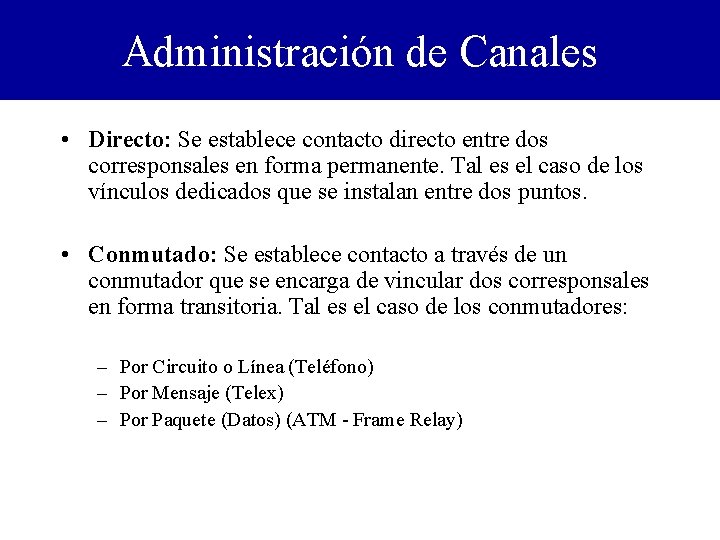 Administración de Canales

• Directo: Se establece contacto directo entre dos corresponsales en forma permanente. Tal es el caso de los vínculos dedicados que se instalan entre dos puntos.

• Conmutado: Se establece contacto a través de un conmutador que se encarga de vincular dos corresponsales en forma transitoria. Tal es el caso de los conmutadores:

– Por Circuito o Línea (Teléfono)
– Por Mensaje (Telex)
– Por Paquete (Datos) (ATM - Frame Relay)